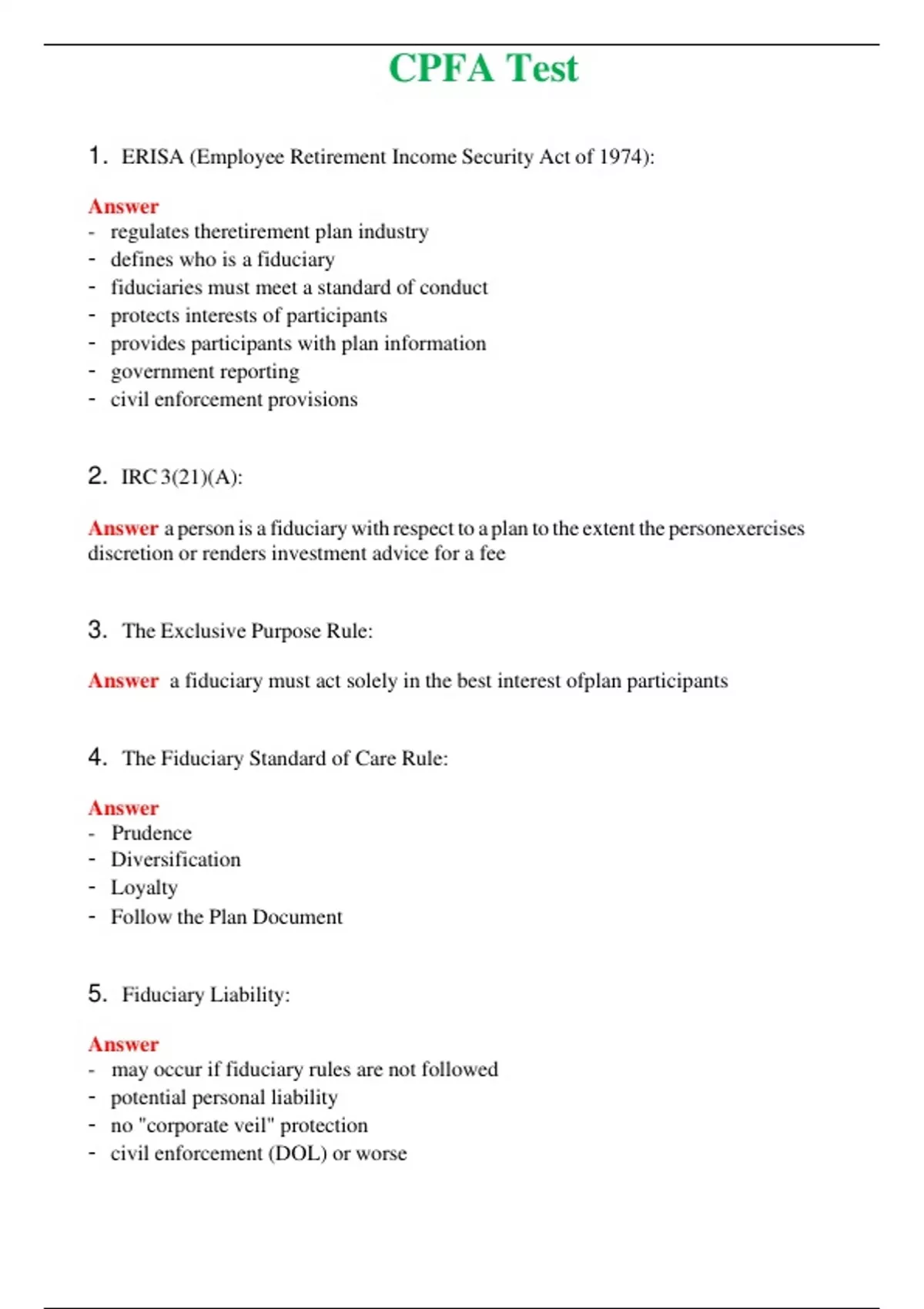 CPFA Test

1. ERISA (Employee Retirement Income Security Act of 1974):

Answer
- regulates theretirement plan industry
- defines who is a fiduciary
- fiduciaries must meet a standard of conduct
- protects interests of participants
- provides participants with plan information
- government reporting
- civil enforcement provisions

2. IRC 3(21)(A):

Answer a person is a fiduciary with respect to a plan to the extent the personexercises discretion or renders investment advice for a fee

3. The Exclusive Purpose Rule:

Answer a fiduciary must act solely in the best interest ofplan participants

4. The Fiduciary Standard of Care Rule:

Answer
- Prudence
- Diversification
- Loyalty
- Follow the Plan Document

5. Fiduciary Liability:

Answer
- may occur if fiduciary rules are not followed
- potential personal liability
- no "corporate veil" protection
- civil enforcement (DOL) or worse